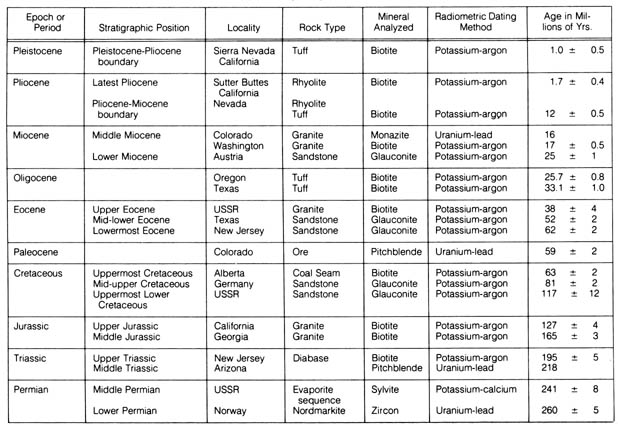 | Epoch or Period | Stratigraphic Position | Locality | Rock Type | Mineral Analyzed | Radiometric Dating Method | Age in Millions of Yrs. |
|---|---|---|---|---|---|---|
| Pleistocene | Pleistocene-Pliocene boundary | Sierra Nevada California | Tuff | Biotite | Potassium-argon | 1.0 ± 0.5 |
| Pliocene | Latest Pliocene | Sutter Buttes California | Rhyolite | Biotite | Potassium-argon | 1.7 ± 0.4 |
| | Pliocene-Miocene boundary | Nevada | Rhyolite Tuff | Biotite | Potassium-argon | 12 ± 0.5 |
| Miocene | Middle Miocene | Colorado | Granite | Monazite | Uranium-lead | 16 |
| | | Washington | Granite | Biotite | Potassium-argon | 17 ± 0.5 |
| | Lower Miocene | Austria | Sandstone | Glauconite | Potassium-argon | 25 ± 1 |
| Oligocene | | Oregon | Tuff | Biotite | Potassium-argon | 25.7 ± 0.8 |
| | | Texas | Tuff | Biotite | Potassium-argon | 33.1 ± 1.0 |
| Eocene | Upper Eocene | USSR | Granite | Biotite | Potassium-argon | 38 ± 4 |
| | Mid-lower Eocene | Texas | Sandstone | Glauconite | Potassium-argon | 52 ± 2 |
| | Lowermost Eocene | New Jersey | Sandstone | Glauconite | Potassium-argon | 62 ± 2 |
| Paleocene | | Colorado | Ore | Pitchblende | Uranium-lead | 59 ± 2 |
| Cretaceous | Uppermost Cretaceous | Alberta | Coal Seam | Biotite | Potassium-argon | 63 ± 2 |
| | Mid-upper Cretaceous | Germany | Sandstone | Glauconite | Potassium-argon | 81 ± 2 |
| | Uppermost Lower Cretaceous | USSR | Sandstone | Glauconite | Potassium-argon | 117 ± 12 |
| Jurassic | Upper Jurassic | California | Granite | Biotite | Potassium-argon | 127 ± 4 |
| | Middle Jurassic | Georgia | Granite | Biotite | Potassium-argon | 165 ± 3 |
| Triassic | Upper Triassic | New Jersey | Diabase | Biotite | Potassium-argon | 195 ± 5 |
| | Middle Triassic | Arizona | | Pitchblende | Uranium-lead | 218 |
| Permian | Middle Permian | USSR | Evaporite sequence | Sylvite | Potassium-calcium | 241 ± 8 |
| | Lower Permian | Norway | Nordmarkite | Zircon | Uranium-lead | 260 ± 5 |